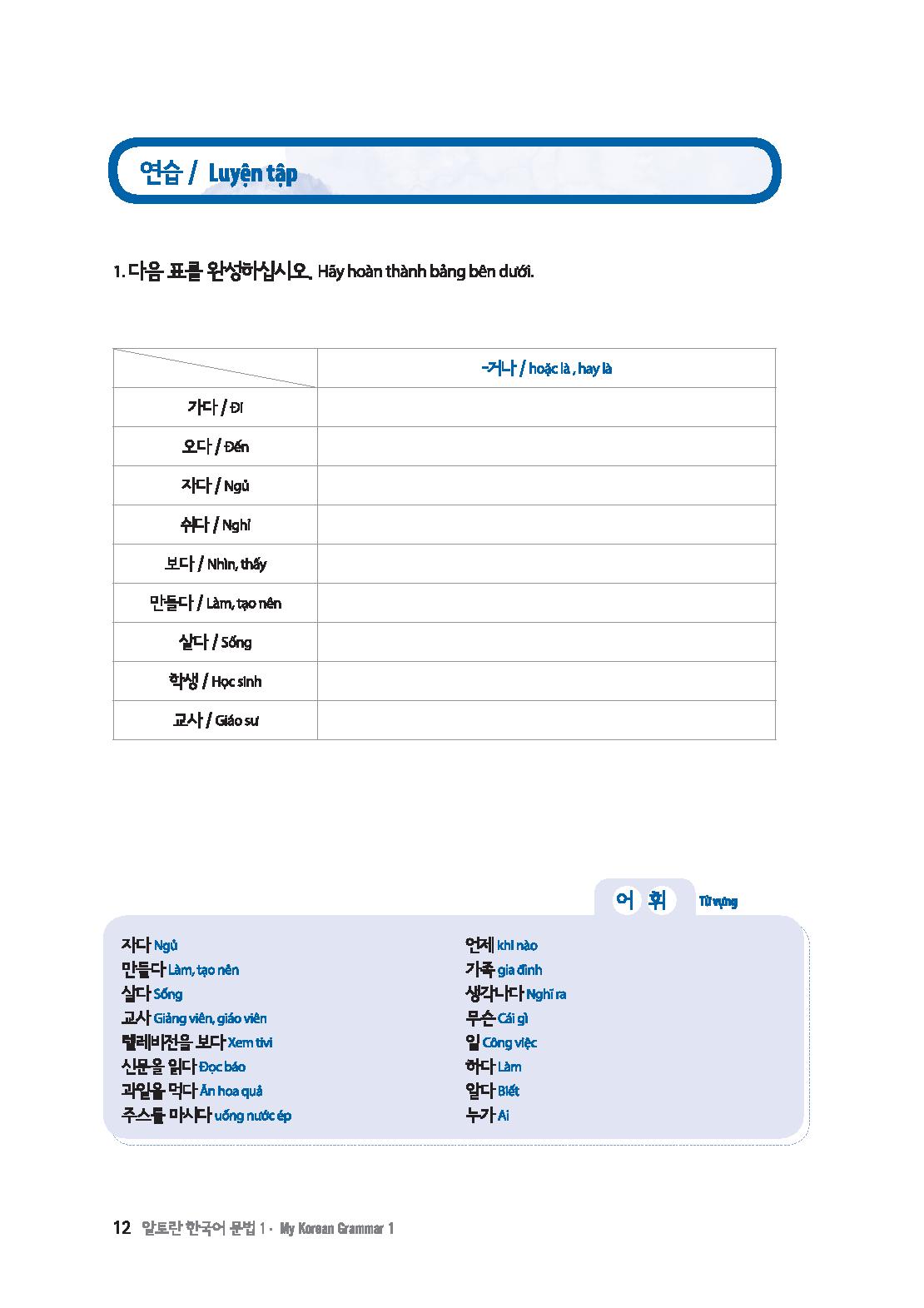 연습 / Luyện tập

1. 다음 표를 완성하십시오. Hãy hoàn thành bảng bên dưới.

| | -거나 / hoặc là , hay là |
|---|---|
| 가다 / Đi | |
| 오다 / Đến | |
| 자다 / Ngủ | |
| 쉬다 / Nghỉ | |
| 보다 / Nhìn, thấy | |
| 만들다 / Làm, tạo nên | |
| 살다 / Sống | |
| 학생 / Học sinh | |
| 교사 / Giáo sư | |

어 휘 Từ vựng

자다 Ngủ
만들다 Làm, tạo nên
살다 Sống
교사 Giảng viên, giáo viên
텔레비전을 보다 Xem tivi
신문을 읽다 Đọc báo
과일을 먹다 Ăn hoa quả
주스를 마시다 uống nước ép

언제 khi nào
가족 gia đình
생각나다 Nghĩ ra
무슨 Cái gì
일 Công việc
하다 Làm
알다 Biết
누가 Ai

12 알토란 한국어 문법 1 · My Korean Grammar 1